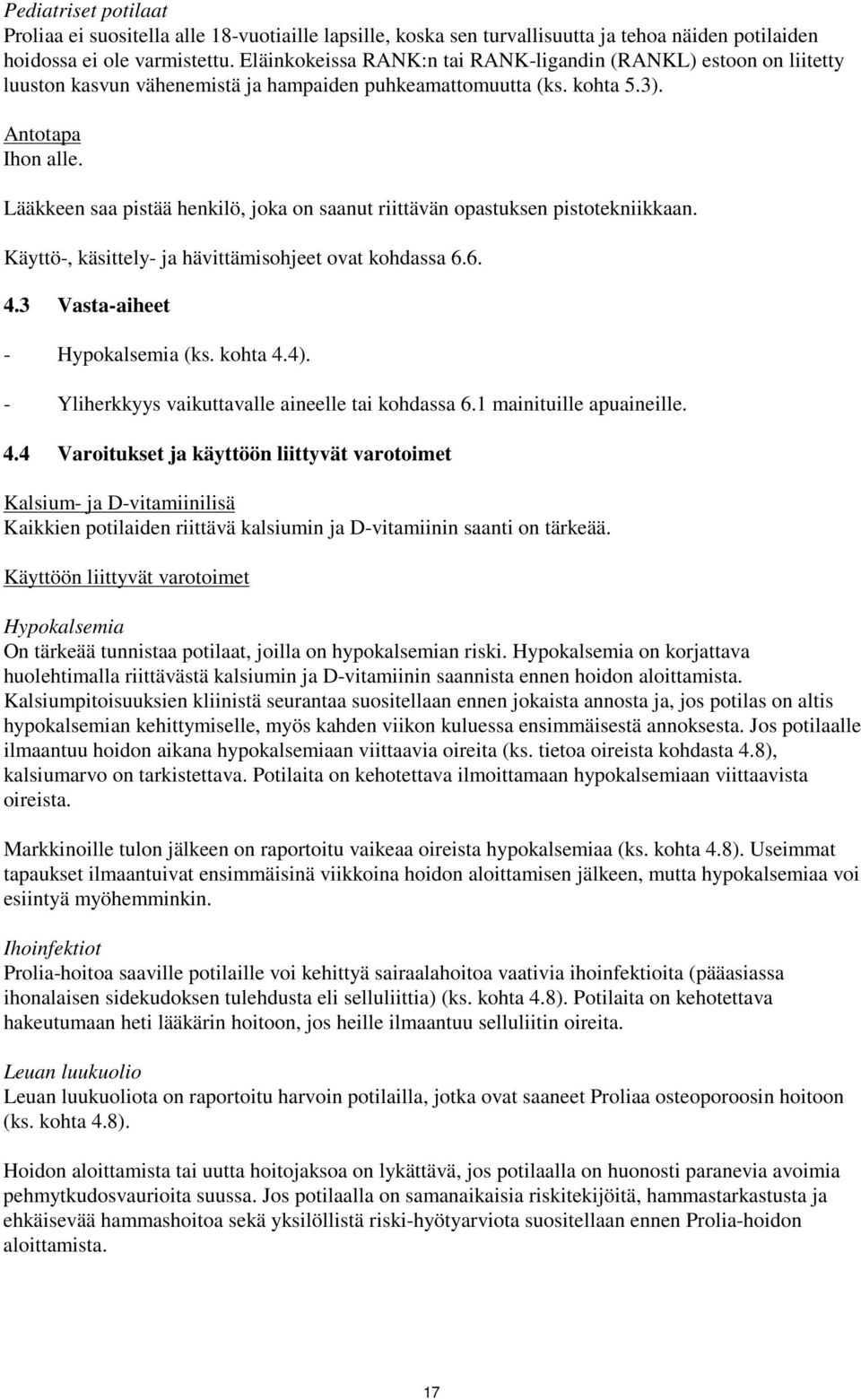 Pediatriset potilaat
Proliaa ei suositella alle 18-vuotiaille lapsille, koska sen turvallisuutta ja tehoa näiden potilaiden hoidossa ei ole varmistettu. Eläinkokeissa RANK:n tai RANK-ligandin (RANKL) estoon on liitetty luuston kasvun vähenemistä ja hampaiden puhkeamattomuutta (ks. kohta 5.3).

Antotapa
Ihon alle.

Lääkkeen saa pistää henkilö, joka on saanut riittävän opastuksen pistotekniikkaan.

Käyttö-, käsittely- ja hävittämisohjeet ovat kohdassa 6.6.

4.3 Vasta-aiheet

- Hypokalsemia (ks. kohta 4.4).
- Yliherkkyys vaikuttavalle aineelle tai kohdassa 6.1 mainituille apuaineille.

4.4 Varoitukset ja käyttöön liittyvät varotoimet

Kalsium- ja D-vitamiinilisä
Kaikkien potilaiden riittävä kalsiumin ja D-vitamiinin saanti on tärkeää.

Käyttöön liittyvät varotoimet

Hypokalsemia
On tärkeää tunnistaa potilaat, joilla on hypokalsemian riski. Hypokalsemia on korjattava huolehtimalla riittävästä kalsiumin ja D-vitamiinin saannista ennen hoidon aloittamista. Kalsiumpitoisuuksien kliinistä seurantaa suositellaan ennen jokaista annosta ja, jos potilas on altis hypokalsemian kehittymiselle, myös kahden viikon kuluessa ensimmäisestä annoksesta. Jos potilaalle ilmaantuu hoidon aikana hypokalsemiaan viittaavia oireita (ks. tietoa oireista kohdasta 4.8), kalsiumarvo on tarkistettava. Potilaita on kehotettava ilmoittamaan hypokalsemiaan viittaavista oireista.

Markkinoille tulon jälkeen on raportoitu vaikeaa oireista hypokalsemiaa (ks. kohta 4.8). Useimmat tapaukset ilmaantuivat ensimmäisinä viikkoina hoidon aloittamisen jälkeen, mutta hypokalsemiaa voi esiintyä myöhemminkin.

Ihoinfektiot
Prolia-hoitoa saaville potilaille voi kehittyä sairaalahoitoa vaativia ihoinfektioita (pääasiassa ihonalaisen sidekudoksen tulehdusta eli selluliittia) (ks. kohta 4.8). Potilaita on kehotettava hakeutumaan heti lääkärin hoitoon, jos heille ilmaantuu selluliitin oireita.

Leuan luukuolio
Leuan luukuoliota on raportoitu harvoin potilailla, jotka ovat saaneet Proliaa osteoporoosin hoitoon (ks. kohta 4.8).

Hoidon aloittamista tai uutta hoitojaksoa on lykättävä, jos potilaalla on huonosti paranevia avoimia pehmytkudosvaurioita suussa. Jos potilaalla on samanaikaisia riskitekijöitä, hammastarkastusta ja ehkäisevää hammashoitoa sekä yksilöllistä riski-hyötyarviota suositellaan ennen Prolia-hoidon aloittamista.

17